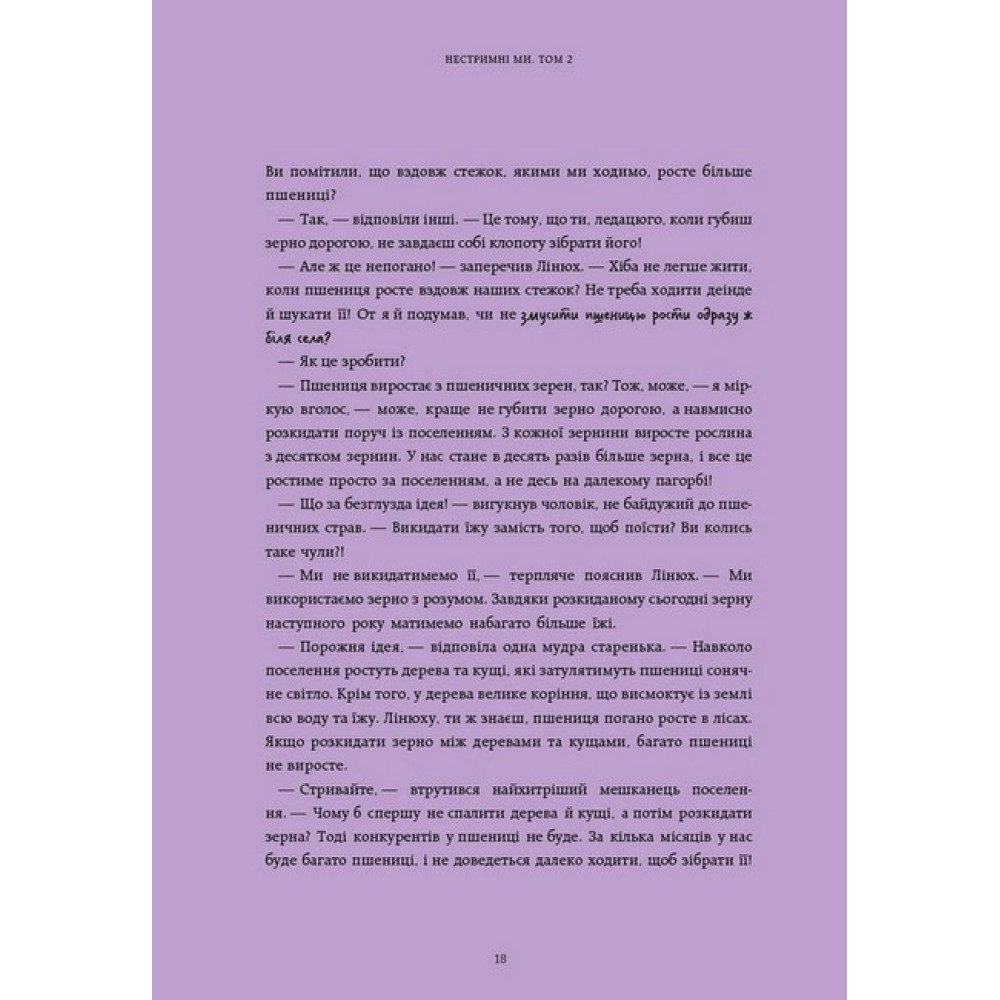 НЕСТРИМНІ МИ. ТОМ 2

Ви помітили, що вздовж стежок, якими ми ходимо, росте більше пшениці?

— Так, — відповіли інші. — Це тому, що ти, ледацюго, коли губиш зерно дорогою, не завдаєш собі клопоту зібрати його!

— Але ж це непогано! — заперечив Лінюх. — Хіба не легше жити, коли пшениця росте вздовж наших стежок? Не треба ходити деінде й шукати її! От я й подумав, чи не змусити пшеницю рости одразу ж біля села?

— Як це зробити?

— Пшениця виростає з пшеничних зерен, так? Тож, може, — я міркую вголос, — може, краще не губити зерно дорогою, а навмисно розкидати поруч із поселенням. З кожної зернини виросте рослина з десятком зернин. У нас стане в десять разів більше зерна, і все це ростиме просто за поселенням, а не десь на далекому пагорбі!

— Що за безглузда ідея! — вигукнув чоловік, не байдужий до пшеничних страв. — Викидати їжу замість того, щоб поїсти? Ви колись таке чули?!

— Ми не викидатимемо її, — терпляче пояснив Лінюх. — Ми використаємо зерно з розумом. Завдяки розкиданому сьогодні зерну наступного року матимемо набагато більше їжі.

— Порожня ідея, — відповіла одна мудра старенька. — Навколо поселення ростуть дерева та кущі, які затулятимуть пшениці сонячне світло. Крім того, у дерева велике коріння, що висмоктує із землі всю воду та їжу. Лінюху, ти ж знаєш, пшениця погано росте в лісах. Якщо розкидати зерно між деревами та кущами, багато пшениці не виросте.

— Стривайте, — втрутився найхитріший мешканець поселення. — Чому б спершу не спалити дерева й кущі, а потім розкидати зерна? Тоді конкурентів у пшениці не буде. За кілька місяців у нас буде багато пшениці, і не доведеться далеко ходити, щоб зібрати її!

18